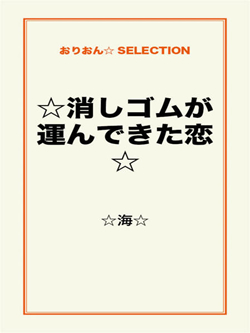 おりおん☆ SELECTION

☆消しゴムが運んできた恋☆

☆海☆